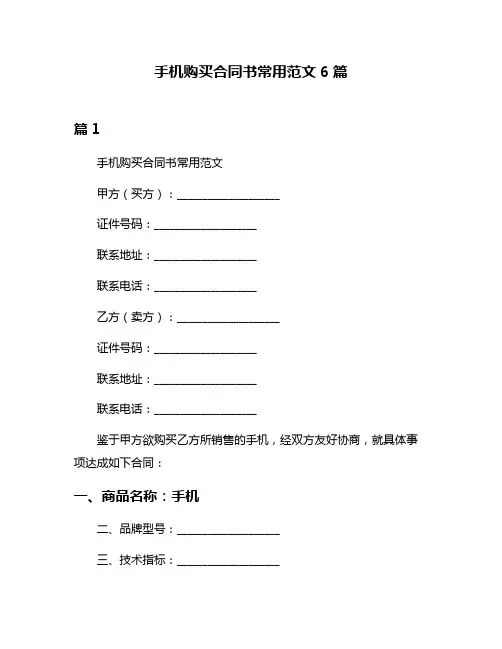 手机购买合同书常用范文 6 篇

篇 1

手机购买合同书常用范文

甲方（买方）：__________________

证件号码：__________________

联系地址：__________________

联系电话：__________________

乙方（卖方）：__________________

证件号码：__________________

联系地址：__________________

联系电话：__________________

鉴于甲方欲购买乙方所销售的手机，经双方友好协商，就具体事项达成如下合同：

一、商品名称：手机

二、品牌型号：__________________

三、技术指标：__________________